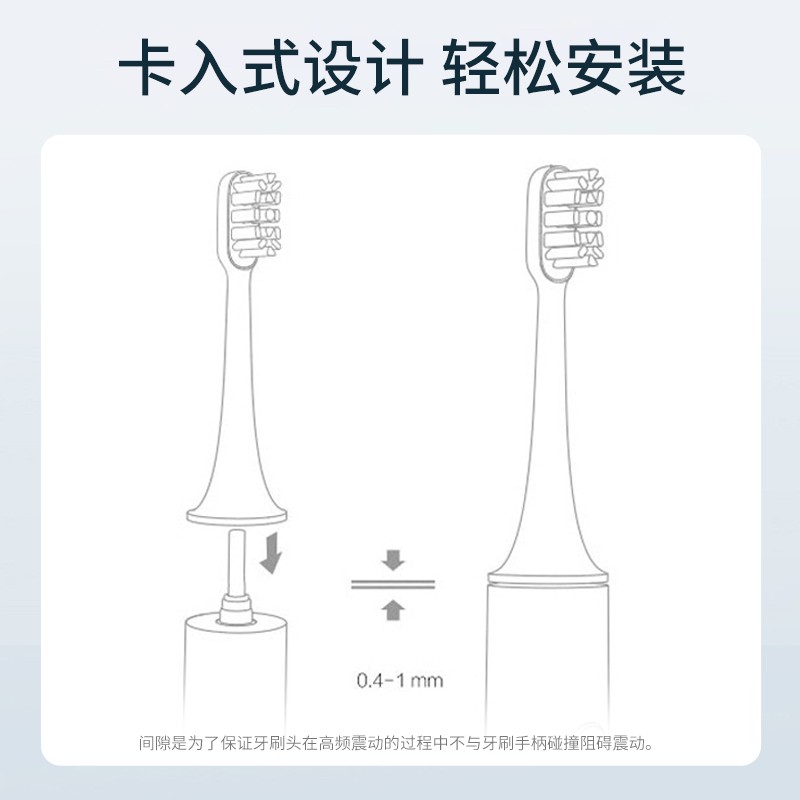 卡入式设计 轻松安装

0.4-1 mm

间隙是为了保证牙刷头在高频震动的过程中不与牙刷手柄碰撞阻碍震动。